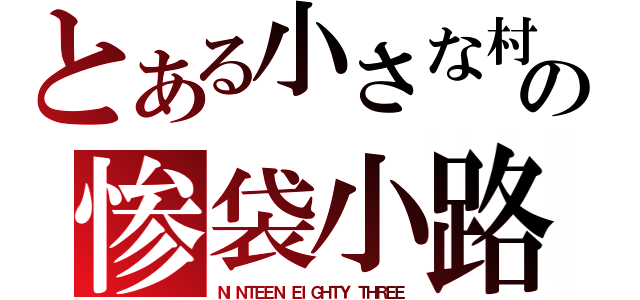 とある小さな村の
惨袋小路
NINTEEN EIGHTY THREE